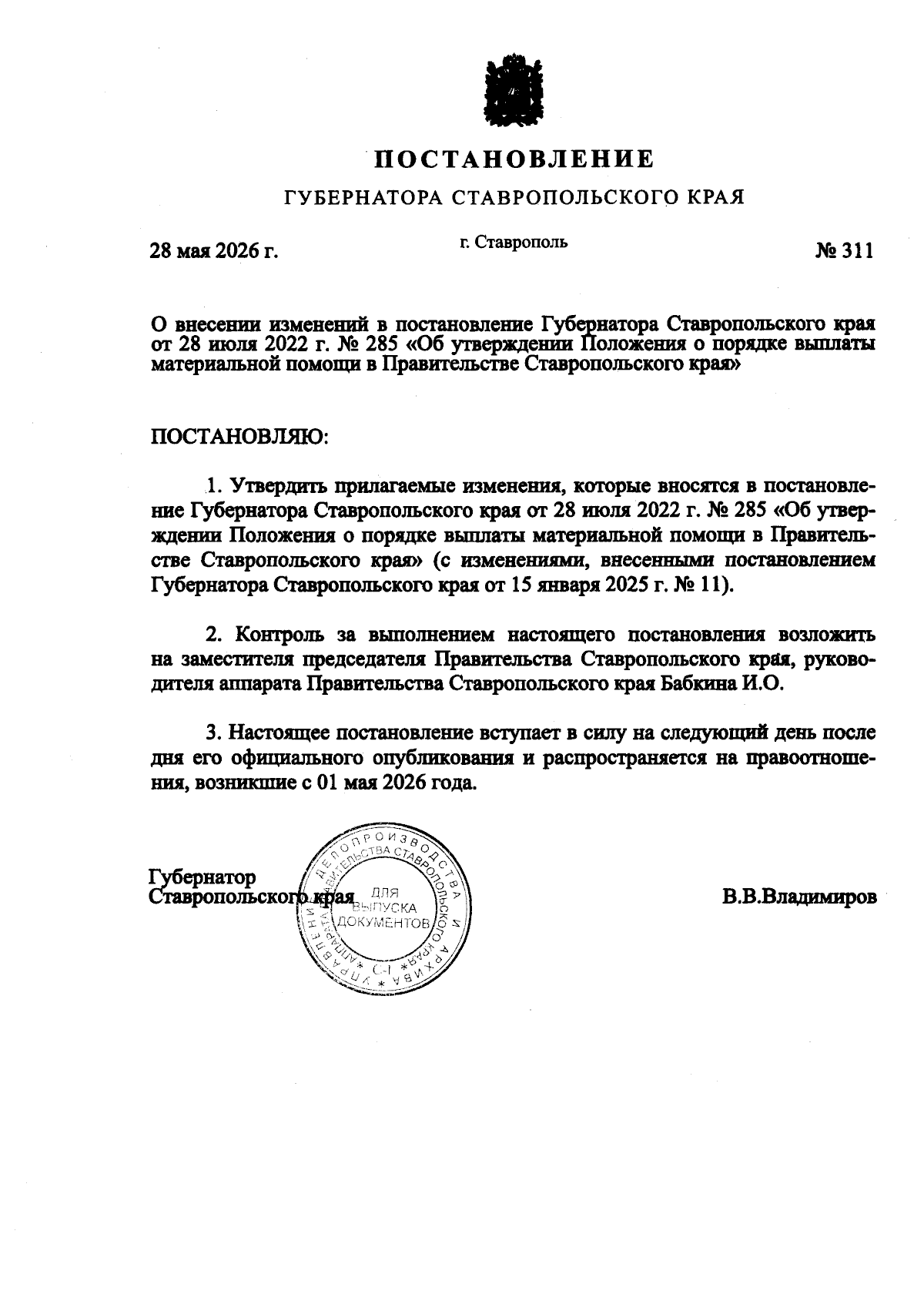 ПОСТАНОВЛЕНИЕ

ГУБЕРНАТОРА СТАВРОПОЛЬСКОГО КРАЯ

28 мая 2026 г.

г. Ставрополь

№ 311

О внесении изменений в постановление Губернатора Ставропольского края от 28 июля 2022 г. № 285 «Об утверждении Положения о порядке выплаты материальной помощи в Правительстве Ставропольского края»

ПОСТАНОВЛЯЮ:

1. Утвердить прилагаемые изменения, которые вносятся в постановление Губернатора Ставропольского края от 28 июля 2022 г. № 285 «Об утверждении Положения о порядке выплаты материальной помощи в Правительстве Ставропольского края» (с изменениями, внесенными постановлением Губернатора Ставропольского края от 15 января 2025 г. № 11).

2. Контроль за выполнением настоящего постановления возложить на заместителя председателя Правительства Ставропольского края, руководителя аппарата Правительства Ставропольского края Бабкина И.О.

3. Настоящее постановление вступает в силу на следующий день после дня его официального опубликования и распространяется на правоотношения, возникшие с 01 мая 2026 года.

Губернатор
Ставропольского края

УПРАВЛЕНИЕ ДЕЛОПРОИЗВОДСТВА И АРХИВА АППАРАТА ПРАВИТЕЛЬСТВА СТАВРОПОЛЬСКОГО КРАЯ
ДЛЯ ВЫПУСКА ДОКУМЕНТОВ
С-1

В.В.Владимиров